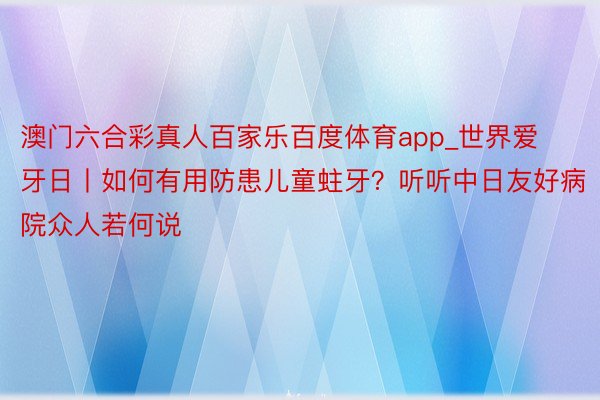 澳门六合彩真人百家乐百度体育app_世界爱牙日丨如何有用防患儿童蛀牙？听听中日友好病院众人若何说